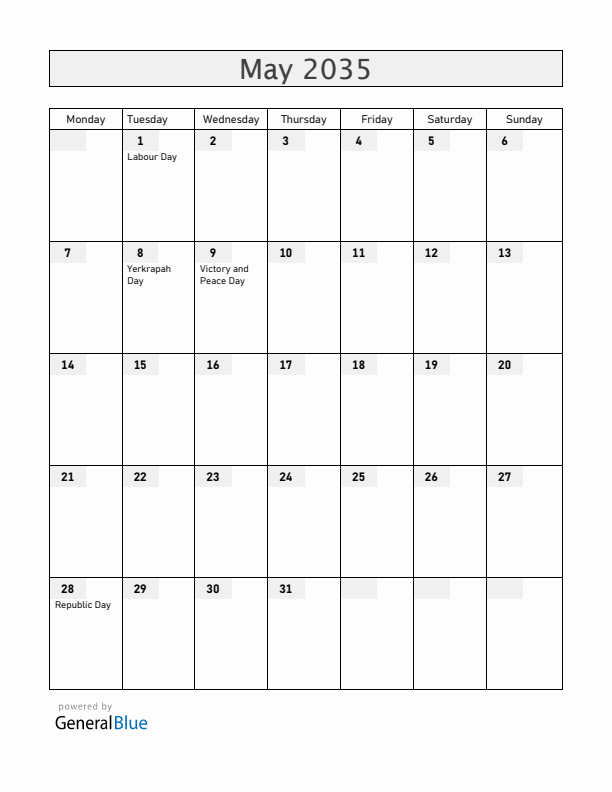 May 2035

| Monday | Tuesday | Wednesday | Thursday | Friday | Saturday | Sunday |
|---|---|---|---|---|---|---|
| | 1 Labour Day | 2 | 3 | 4 | 5 | 6 |
| 7 | 8 Yerkrapah Day | 9 Victory and Peace Day | 10 | 11 | 12 | 13 |
| 14 | 15 | 16 | 17 | 18 | 19 | 20 |
| 21 | 22 | 23 | 24 | 25 | 26 | 27 |
| 28 Republic Day | 29 | 30 | 31 | | | |

powered by
GeneralBlue